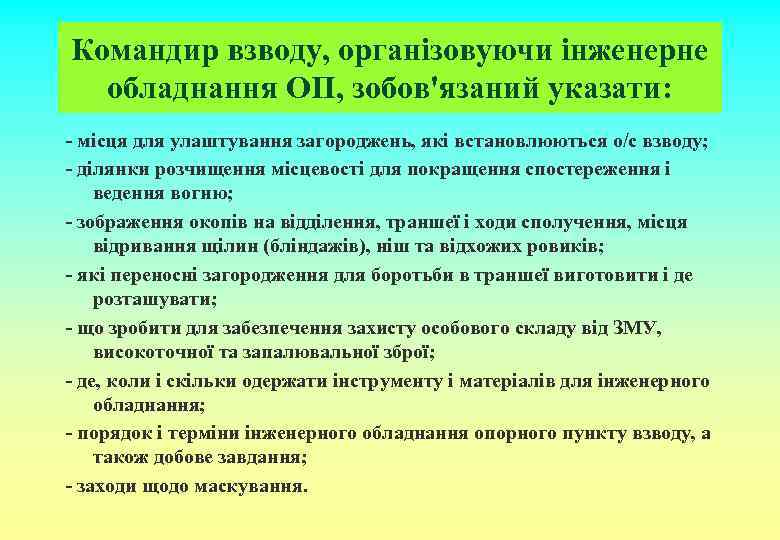 Командир взводу, організовуючи інженерне обладнання ОП, зобов'язаний указати:

- місця для улаштування загороджень, які встановлюються о/с взводу;

- ділянки розчищення місцевості для покращення спостереження і ведення вогню;

- зображення окопів на відділення, траншеї і ходи сполучення, місця відривання щілин (бліндажів), ніш та відхожих ровиків;

- які переносні загородження для боротьби в траншеї виготовити і де розташувати;

- що зробити для забезпечення захисту особового складу від ЗМУ, високоточної та запалювальної зброї;

- де, коли і скільки одержати інструменту і матеріалів для інженерного обладнання;

- порядок і терміни інженерного обладнання опорного пункту взводу, а також добове завдання;

- заходи щодо маскування.